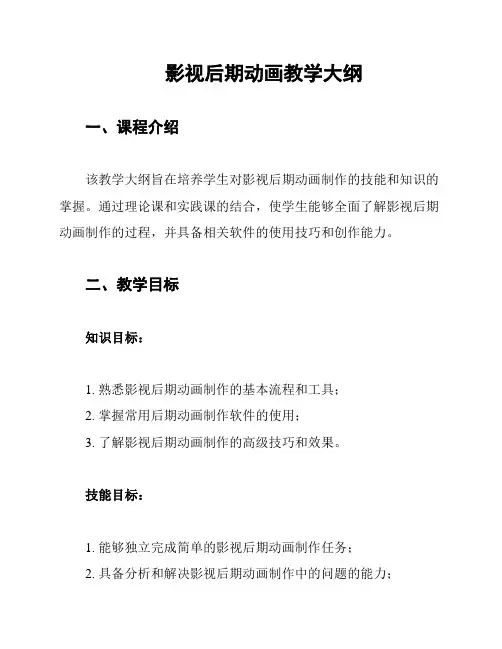 影视后期动画教学大纲

一、课程介绍

该教学大纲旨在培养学生对影视后期动画制作的技能和知识的掌握。通过理论课和实践课的结合，使学生能够全面了解影视后期动画制作的过程，并具备相关软件的使用技巧和创作能力。

二、教学目标

知识目标：

1. 熟悉影视后期动画制作的基本流程和工具；
2. 掌握常用后期动画制作软件的使用；
3. 了解影视后期动画制作的高级技巧和效果。

技能目标：

1. 能够独立完成简单的影视后期动画制作任务；
2. 具备分析和解决影视后期动画制作中的问题的能力；